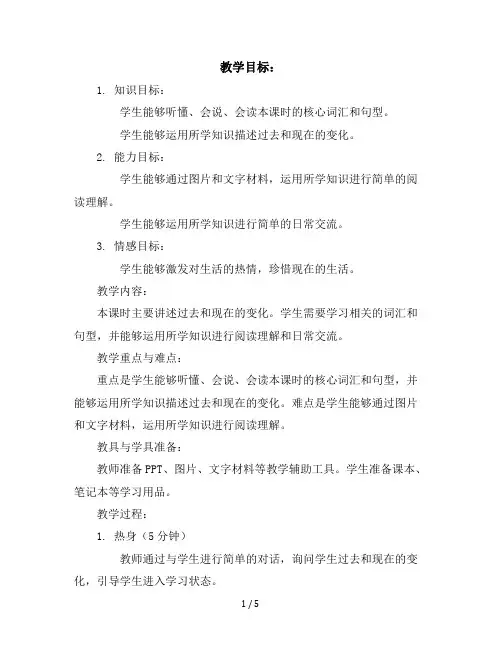 教学目标：

1. 知识目标：

学生能够听懂、会说、会读本课时的核心词汇和句型。

学生能够运用所学知识描述过去和现在的变化。

2. 能力目标：

学生能够通过图片和文字材料，运用所学知识进行简单的阅读理解。

学生能够运用所学知识进行简单的日常交流。

3. 情感目标：

学生能够激发对生活的热情，珍惜现在的生活。

教学内容：

本课时主要讲述过去和现在的变化。学生需要学习相关的词汇和句型，并能够运用所学知识进行阅读理解和日常交流。

教学重点与难点：

重点是学生能够听懂、会说、会读本课时的核心词汇和句型，并能够运用所学知识描述过去和现在的变化。难点是学生能够通过图片和文字材料，运用所学知识进行阅读理解。

教具与学具准备：

教师准备 PPT、图片、文字材料等教学辅助工具。学生准备课本、笔记本等学习用品。

教学过程：

1. 热身（5 分钟）

教师通过与学生进行简单的对话，询问学生过去和现在的变化，引导学生进入学习状态。

1 / 5